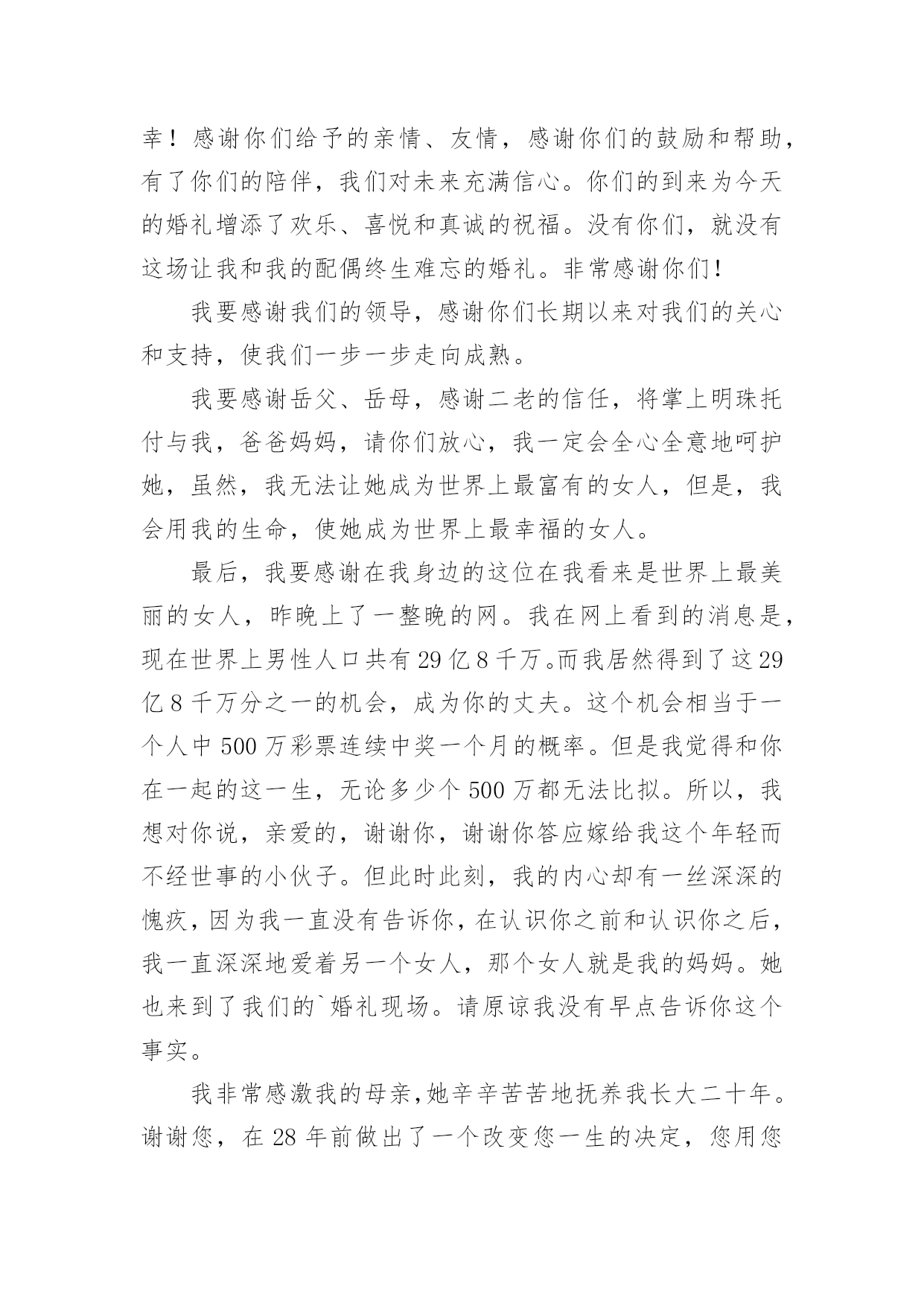 幸！感谢你们给予的亲情、友情，感谢你们的鼓励和帮助，有了你们的陪伴，我们对未来充满信心。你们的到来为今天的婚礼增添了欢乐、喜悦和真诚的祝福。没有你们，就没有这场让我和我的配偶终生难忘的婚礼。非常感谢你们!

我要感谢我们的领导，感谢你们长期以来对我们的关心和支持，使我们一步一步走向成熟。

我要感谢岳父、岳母，感谢二老的信任，将掌上明珠托付与我，爸爸妈妈，请你们放心，我一定会全心全意地呵护她，虽然，我无法让她成为世界上最富有的女人，但是，我会用我的生命，使她成为世界上最幸福的女人。

最后，我要感谢在我身边的这位在我看来是世界上最美丽的女人，昨晚上了一整晚的网。我在网上看到的消息是，现在世界上男性人口共有29亿8千万。而我居然得到了这29亿8千万分之一的机会，成为你的丈夫。这个机会相当于一个人中500万彩票连续中奖一个月的概率。但是我觉得和你在一起的这一生，无论多少个500万都无法比拟。所以，我想对你说，亲爱的，谢谢你，谢谢你答应嫁给我这个年轻而不经世事的小伙子。但此时此刻，我的内心却有一丝深深的愧疚，因为我一直没有告诉你，在认识你之前和认识你之后，我一直深深地爱着另一个女人，那个女人就是我的妈妈。她也来到了我们的`婚礼现场。请原谅我没有早点告诉你这个事实。

我非常感激我的母亲，她辛辛苦苦地抚养我长大二十年。谢谢您，在28年前做出了一个改变您一生的决定，您用您